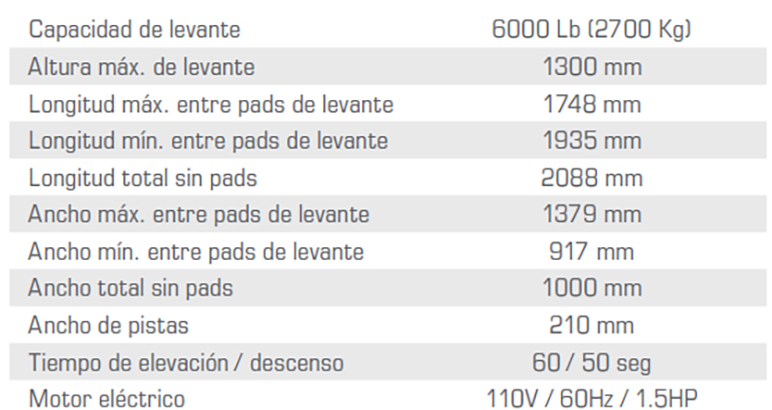 | Capacidad de levante | 6000 Lb (2700 Kg) |
|---|---|
| Altura máx. de levante | 1300 mm |
| Longitud máx. entre pads de levante | 1748 mm |
| Longitud mín. entre pads de levante | 1935 mm |
| Longitud total sin pads | 2088 mm |
| Ancho máx. entre pads de levante | 1379 mm |
| Ancho mín. entre pads de levante | 917 mm |
| Ancho total sin pads | 1000 mm |
| Ancho de pistas | 210 mm |
| Tiempo de elevación / descenso | 60 / 50 seg |
| Motor eléctrico | 110V / 60Hz / 1.5HP |